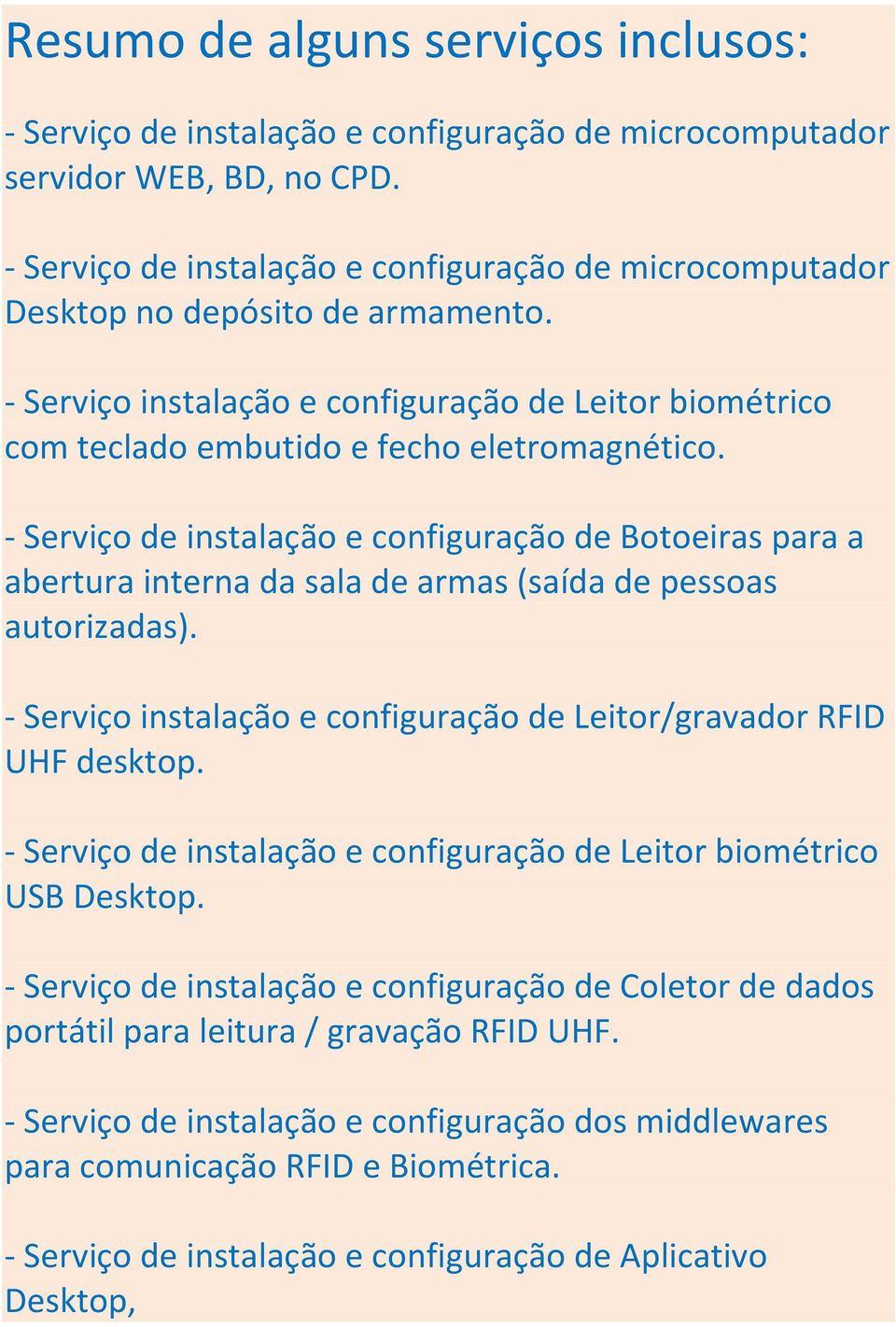 Resumo de alguns serviços inclusos:

- Serviço de instalação e configuração de microcomputador servidor WEB, BD, no CPD.

- Serviço de instalação e configuração de microcomputador Desktop no depósito de armamento.

- Serviço instalação e configuração de Leitor biométrico com teclado embutido e fecho eletromagnético.

- Serviço de instalação e configuração de Botoeiras para a abertura interna da sala de armas (saída de pessoas autorizadas).

- Serviço instalação e configuração de Leitor/gravador RFID UHF desktop.

- Serviço de instalação e configuração de Leitor biométrico USB Desktop.

- Serviço de instalação e configuração de Coletor de dados portátil para leitura / gravação RFID UHF.

- Serviço de instalação e configuração dos middlewares para comunicação RFID e Biométrica.

- Serviço de instalação e configuração de Aplicativo Desktop,